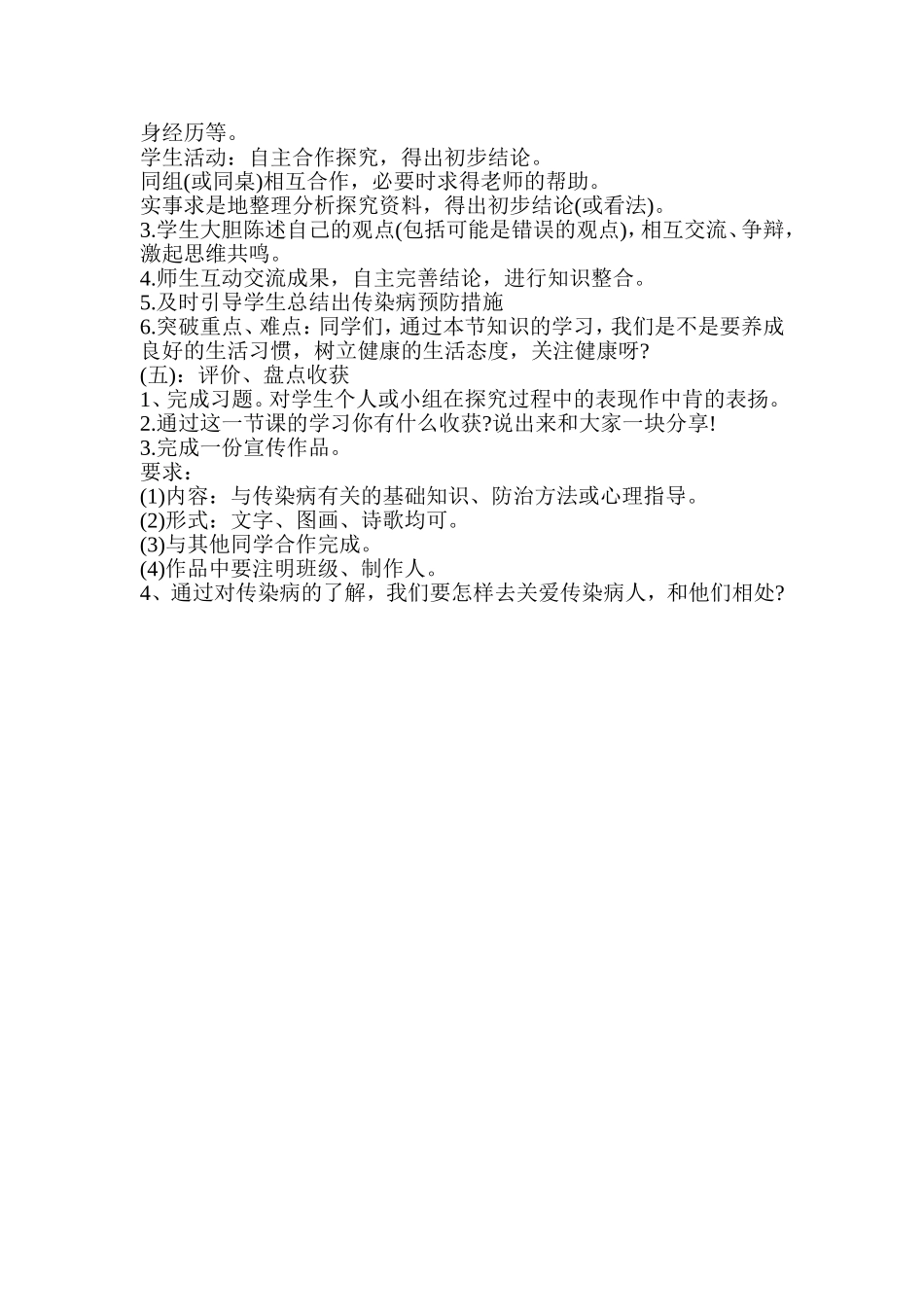 身经历等。
学生活动：自主合作探究，得出初步结论。
同组(或同桌)相互合作，必要时求得老师的帮助。
实事求是地整理分析探究资料，得出初步结论(或看法)。
3.学生大胆陈述自己的观点(包括可能是错误的观点)，相互交流、争辩，激起思维共鸣。
4.师生互动交流成果，自主完善结论，进行知识整合。
5.及时引导学生总结出传染病预防措施
6.突破重点、难点：同学们，通过本节知识的学习，我们是不是要养成良好的生活习惯，树立健康的生活态度，关注健康呀?
(五)：评价、盘点收获
1、完成习题。对学生个人或小组在探究过程中的表现作中肯的表扬。
2.通过这一节课的学习你有什么收获?说出来和大家一块分享!
3.完成一份宣传作品。
要求：
(1)内容：与传染病有关的基础知识、防治方法或心理指导。
(2)形式：文字、图画、诗歌均可。
(3)与其他同学合作完成。
(4)作品中要注明班级、制作人。
4、通过对传染病的了解，我们要怎样去关爱传染病人，和他们相处?